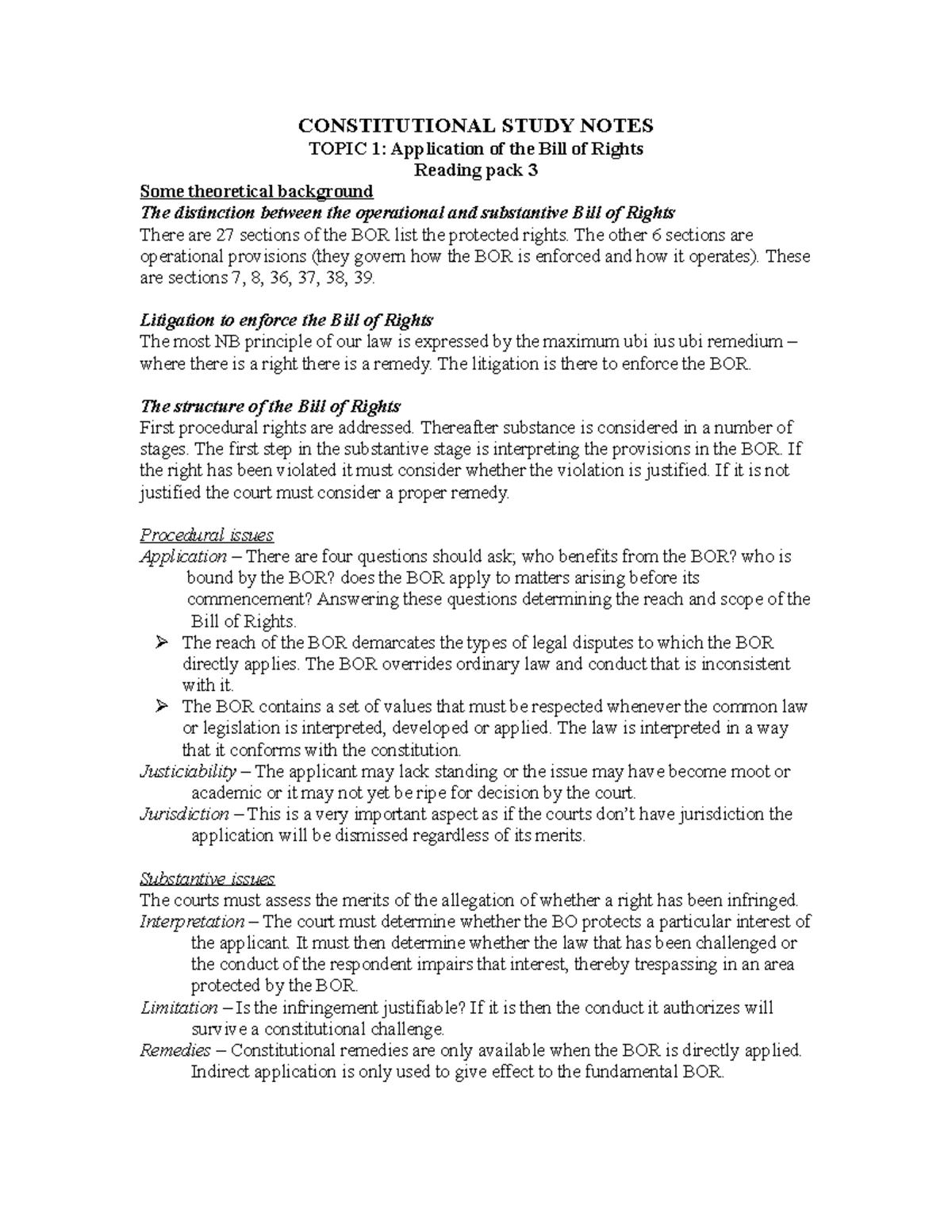 CONSTITUTIONAL STUDY NOTES
TOPIC 1: Application of the Bill of Rights
Reading pack 3

Some theoretical background
The distinction between the operational and substantive Bill of Rights
There are 27 sections of the BOR list the protected rights. The other 6 sections are operational provisions (they govern how the BOR is enforced and how it operates). These are sections 7, 8, 36, 37, 38, 39.

Litigation to enforce the Bill of Rights
The most NB principle of our law is expressed by the maximum ubi ius ubi remedium – where there is a right there is a remedy. The litigation is there to enforce the BOR.

The structure of the Bill of Rights
First procedural rights are addressed. Thereafter substance is considered in a number of stages. The first step in the substantive stage is interpreting the provisions in the BOR. If the right has been violated it must consider whether the violation is justified. If it is not justified the court must consider a proper remedy.

Procedural issues
Application – There are four questions should ask; who benefits from the BOR? who is bound by the BOR? does the BOR apply to matters arising before its commencement? Answering these questions determining the reach and scope of the Bill of Rights.
➢ The reach of the BOR demarcates the types of legal disputes to which the BOR directly applies. The BOR overrides ordinary law and conduct that is inconsistent with it.
➢ The BOR contains a set of values that must be respected whenever the common law or legislation is interpreted, developed or applied. The law is interpreted in a way that it conforms with the constitution.
Justiciability – The applicant may lack standing or the issue may have become moot or academic or it may not yet be ripe for decision by the court.
Jurisdiction – This is a very important aspect as if the courts don't have jurisdiction the application will be dismissed regardless of its merits.

Substantive issues
The courts must assess the merits of the allegation of whether a right has been infringed.
Interpretation – The court must determine whether the BO protects a particular interest of the applicant. It must then determine whether the law that has been challenged or the conduct of the respondent impairs that interest, thereby trespassing in an area protected by the BOR.
Limitation – Is the infringement justifiable? If it is then the conduct it authorizes will survive a constitutional challenge.
Remedies – Constitutional remedies are only available when the BOR is directly applied. Indirect application is only used to give effect to the fundamental BOR.